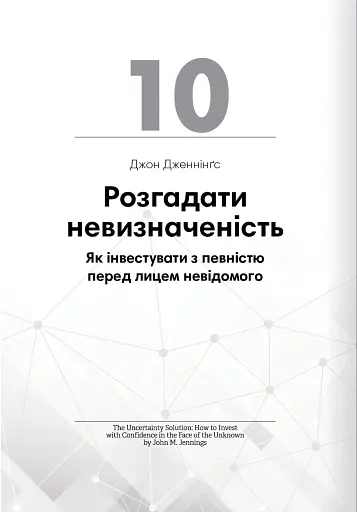 10

Джон Дженнінґс

Розгадати невизначеність

Як інвестувати з певністю перед лицем невідомого

The Uncertainty Solution: How to Invest with Confidence in the Face of the Unknown by John M. Jennings